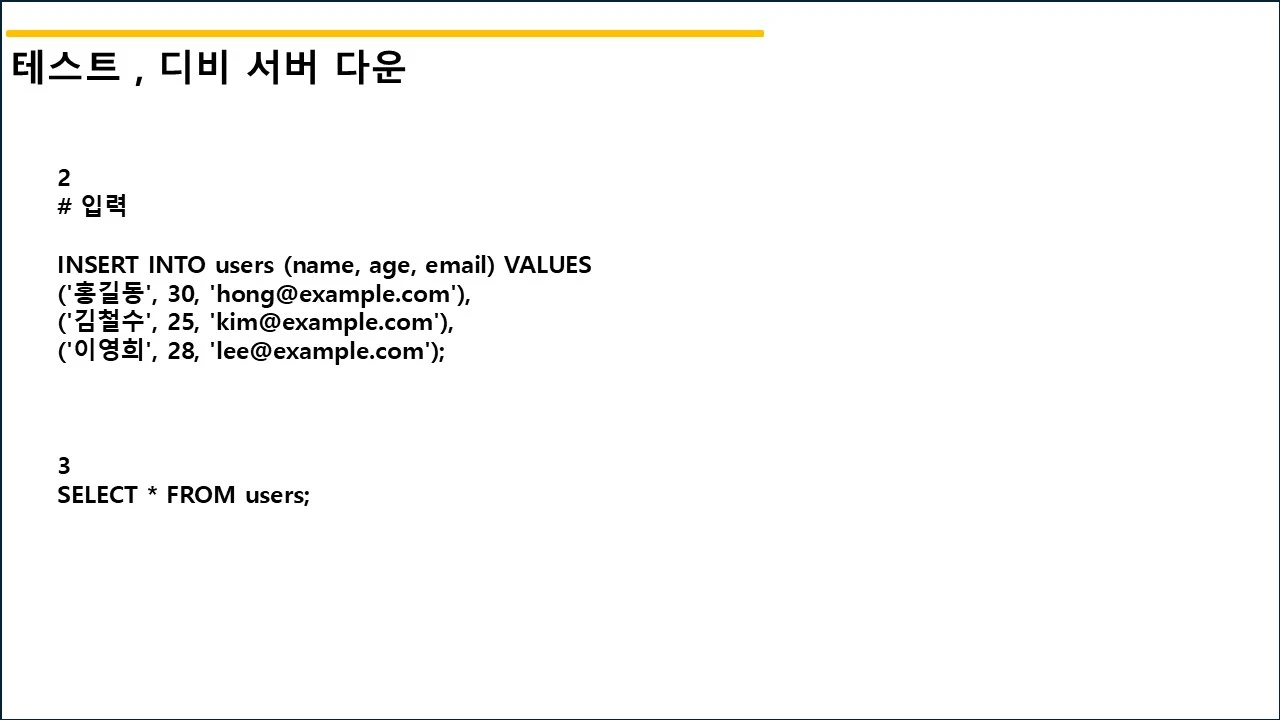 테스트 , 디비 서버 다운

2
# 입력

INSERT INTO users (name, age, email) VALUES
('홍길동', 30, 'hong@example.com'),
('김철수', 25, 'kim@example.com'),
('이영희', 28, 'lee@example.com');

3
SELECT * FROM users;